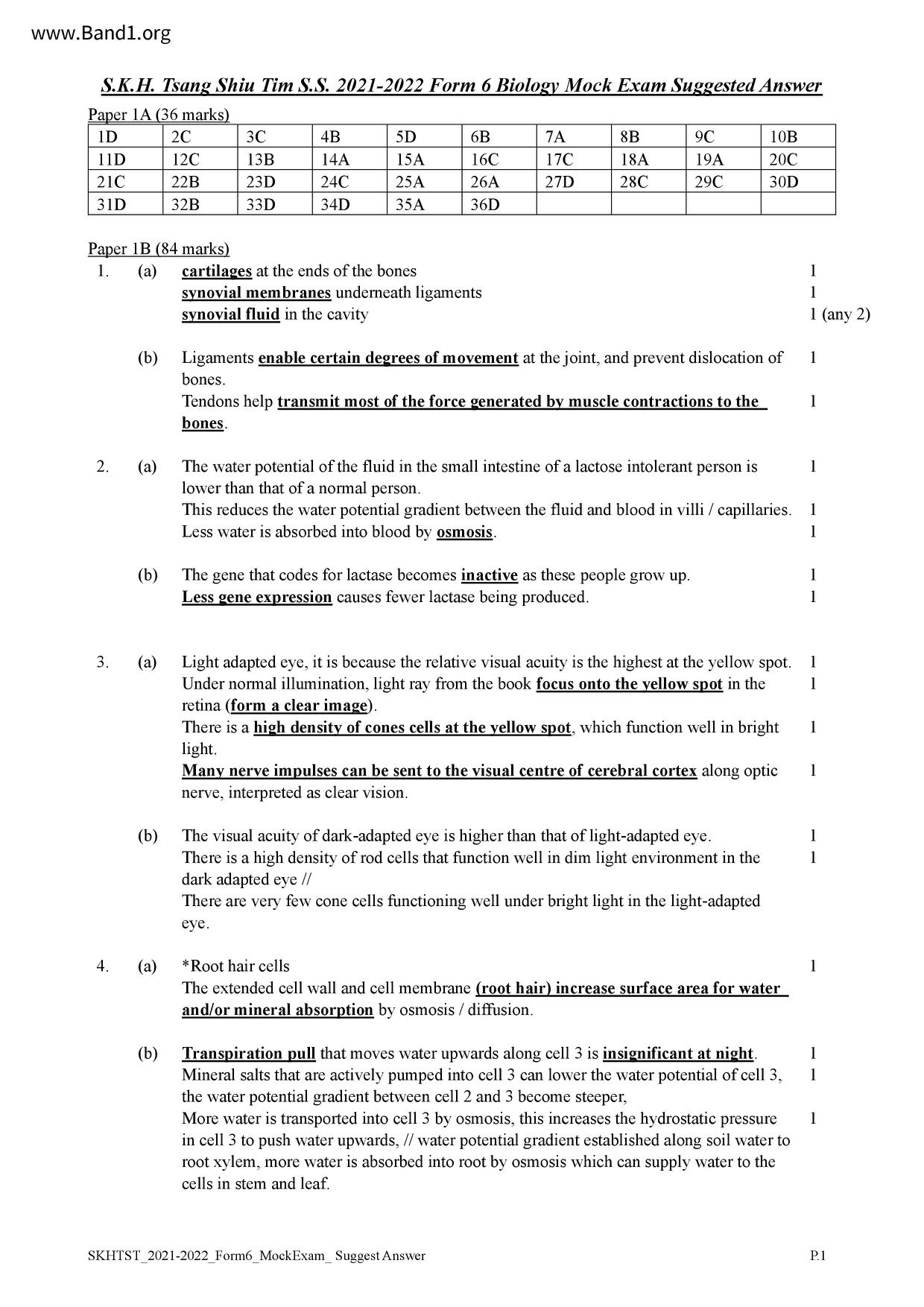 www.Band1.org

S.K.H. Tsang Shiu Tim S.S. 2021-2022 Form 6 Biology Mock Exam Suggested Answer

Paper 1A (36 marks)

| 1D | 2C | 3C | 4B | 5D | 6B | 7A | 8B | 9C | 10B |
|---|---|---|---|---|---|---|---|---|---|
| 11D | 12C | 13B | 14A | 15A | 16C | 17C | 18A | 19A | 20C |
| 21C | 22B | 23D | 24C | 25A | 26A | 27D | 28C | 29C | 30D |
| 31D | 32B | 33D | 34D | 35A | 36D | | | | |

Paper 1B (84 marks)

1. (a) cartilages at the ends of the bones 1
synovial membranes underneath ligaments 1
synovial fluid in the cavity 1 (any 2)

(b) Ligaments enable certain degrees of movement at the joint, and prevent dislocation of bones. 1
Tendons help transmit most of the force generated by muscle contractions to the bones. 1

2. (a) The water potential of the fluid in the small intestine of a lactose intolerant person is lower than that of a normal person. 1
This reduces the water potential gradient between the fluid and blood in villi / capillaries. 1
Less water is absorbed into blood by osmosis. 1

(b) The gene that codes for lactase becomes inactive as these people grow up. 1
Less gene expression causes fewer lactase being produced. 1

3. (a) Light adapted eye, it is because the relative visual acuity is the highest at the yellow spot. 1
Under normal illumination, light ray from the book focus onto the yellow spot in the retina (form a clear image). 1
There is a high density of cones cells at the yellow spot, which function well in bright light. 1
Many nerve impulses can be sent to the visual centre of cerebral cortex along optic nerve, interpreted as clear vision. 1

(b) The visual acuity of dark-adapted eye is higher than that of light-adapted eye. 1
There is a high density of rod cells that function well in dim light environment in the dark adapted eye // 1
There are very few cone cells functioning well under bright light in the light-adapted eye.

4. (a) *Root hair cells 1
The extended cell wall and cell membrane (root hair) increase surface area for water and/or mineral absorption by osmosis / diffusion.

(b) Transpiration pull that moves water upwards along cell 3 is insignificant at night. 1
Mineral salts that are actively pumped into cell 3 can lower the water potential of cell 3, the water potential gradient between cell 2 and 3 become steeper, 1
More water is transported into cell 3 by osmosis, this increases the hydrostatic pressure in cell 3 to push water upwards, // water potential gradient established along soil water to root xylem, more water is absorbed into root by osmosis which can supply water to the cells in stem and leaf. 1

SKHTST_2021-2022_Form6_MockExam_ Suggest Answer P.1